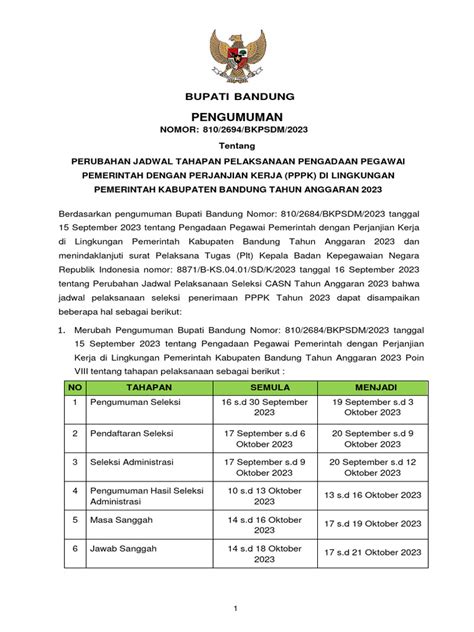 BUPATI BANDUNG

PENGUMUMAN
NOMOR: 810/2694/BKPSDM/2023

Tentang

PERUBAHAN JADWAL TAHAPAN PELAKSANAAN PENGADAAN PEGAWAI PEMERINTAH DENGAN PERJANJIAN KERJA (PPPK) DI LINGKUNGAN PEMERINTAH KABUPATEN BANDUNG TAHUN ANGGARAN 2023

Berdasarkan pengumuman Bupati Bandung Nomor: 810/2684/BKPSDM/2023 tanggal 15 September 2023 tentang Pengadaan Pegawai Pemerintah dengan Perjanjian Kerja di Lingkungan Pemerintah Kabupaten Bandung Tahun Anggaran 2023 dan menindaklanjuti surat Pelaksana Tugas (Plt) Kepala Badan Kepegawaian Negara Republik Indonesia nomor: 8871/B-KS.04.01/SD/K/2023 tanggal 16 September 2023 tentang Perubahan Jadwal Pelaksanaan Seleksi CASN Tahun Anggaran 2023 bahwa jadwal pelaksanaan seleksi penerimaan PPPK Tahun 2023 dapat disampaikan beberapa hal sebagai berikut:

1. Merubah Pengumuman Bupati Bandung Nomor: 810/2684/BKPSDM/2023 tanggal 15 September 2023 tentang Pengadaan Pegawai Pemerintah dengan Perjanjian Kerja di Lingkungan Pemerintah Kabupaten Bandung Tahun Anggaran 2023 Poin VIII tentang tahapan pelaksanaan sebagai berikut :

| NO | TAHAPAN | SEMULA | MENJADI |
|---|---|---|---|
| 1 | Pengumuman Seleksi | 16 s.d 30 September 2023 | 19 September s.d 3 Oktober 2023 |
| 2 | Pendaftaran Seleksi | 17 September s.d 6 Oktober 2023 | 20 September s.d 9 Oktober 2023 |
| 3 | Seleksi Administrasi | 17 September s.d 9 Oktober 2023 | 20 September s.d 12 Oktober 2023 |
| 4 | Pengumuman Hasil Seleksi Administrasi | 10 s.d 13 Oktober 2023 | 13 s.d 16 Oktober 2023 |
| 5 | Masa Sanggah | 14 s.d 16 Oktober 2023 | 17 s.d 19 Oktober 2023 |
| 6 | Jawab Sanggah | 14 s.d 18 Oktober 2023 | 17 s.d 21 Oktober 2023 |

1